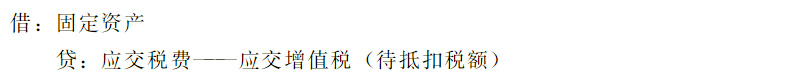 借：固定资产

贷：应交税费——应交增值税（待抵扣税额）